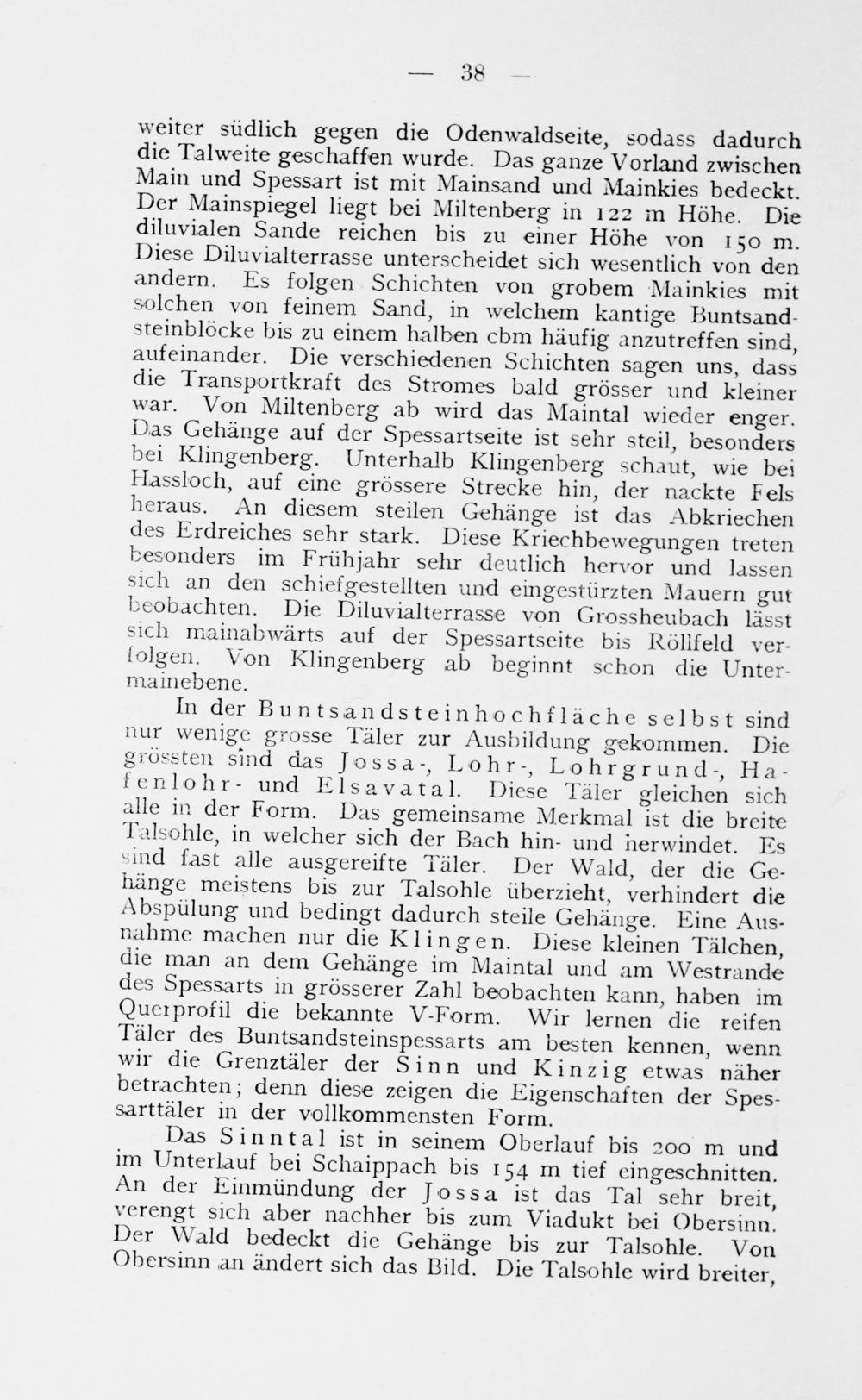 — 38 —

weiter südlich gegen die Odenwaldseite, sodass dadurch die Talweite geschaffen wurde. Das ganze Vorland zwischen Main und Spessart ist mit Mainsand und Mainkies bedeckt. Der Mainspiegel liegt bei Miltenberg in 122 m Höhe. Die diluvialen Sande reichen bis zu einer Höhe von 150 m. Diese Diluvialterrasse unterscheidet sich wesentlich von den andern. Es folgen Schichten von grobem Mainkies mit solchen von feinem Sand, in welchem kantige Buntsandsteinblöcke bis zu einem halben cbm häufig anzutreffen sind, aufeinander. Die verschiedenen Schichten sagen uns, dass die Transportkraft des Stromes bald grösser und kleiner war. Von Miltenberg ab wird das Maintal wieder enger. Das Gehänge auf der Spessartseite ist sehr steil, besonders bei Klingenberg. Unterhalb Klingenberg schaut, wie bei Hassloch, auf eine grössere Strecke hin, der nackte Fels heraus. An diesem steilen Gehänge ist das Abkriechen des Erdreiches sehr stark. Diese Kriechbewegungen treten besonders im Frühjahr sehr deutlich hervor und lassen sich an den schiefgestellten und eingestürzten Mauern gut beobachten. Die Diluvialterrasse von Grossheubach lässt sich mainabwärts auf der Spessartseite bis Röllfeld verfolgen. Von Klingenberg ab beginnt schon die Untermainebene.

In der Buntsandsteinhochfläche selbst sind nur wenige grosse Täler zur Ausbildung gekommen. Die grössten sind das Jossa-, Lohr-, Lohrgrund-, Hafenlohr- und Elsavatal. Diese Täler gleichen sich alle in der Form. Das gemeinsame Merkmal ist die breite Talsohle, in welcher sich der Bach hin- und herwindet. Es sind fast alle ausgereifte Täler. Der Wald, der die Gehänge meistens bis zur Talsohle überzieht, verhindert die Abspülung und bedingt dadurch steile Gehänge. Eine Ausnahme machen nur die Klingen. Diese kleinen Tälchen, die man an dem Gehänge im Maintal und am Westrande des Spessarts in grösserer Zahl beobachten kann, haben im Querprofil die bekannte V-Form. Wir lernen die reifen Täler des Buntsandsteinspessarts am besten kennen, wenn wir die Grenztäler der Sinn und Kinzig etwas näher betrachten; denn diese zeigen die Eigenschaften der Spessarttäler in der vollkommensten Form.

Das Sinntal ist in seinem Oberlauf bis 200 m und im Unterlauf bei Schaippach bis 154 m tief eingeschnitten. An der Einmündung der Jossa ist das Tal sehr breit, verengt sich aber nachher bis zum Viadukt bei Obersinn. Der Wald bedeckt die Gehänge bis zur Talsohle. Von Obersinn an ändert sich das Bild. Die Talsohle wird breiter,